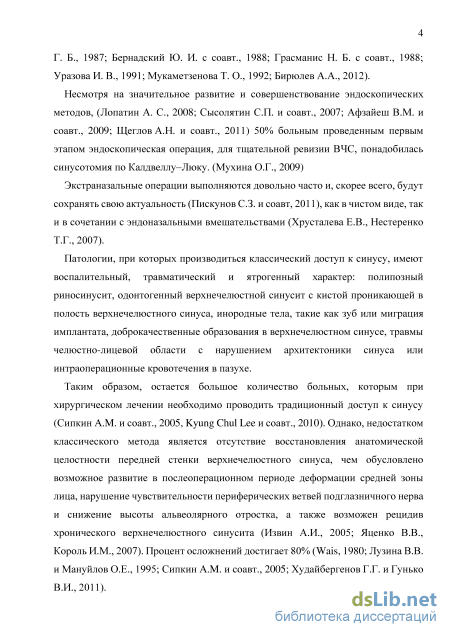 4

Г. Б., 1987; Бернадский Ю. И. с соавт., 1988; Грасманис Н. Б. с соавт., 1988; Уразова И. В., 1991; Мукаметзенова Т. О., 1992; Бирюлев А.А., 2012).

Несмотря на значительное развитие и совершенствование эндоскопических методов, (Лопатин А. С., 2008; Сысолятин С.П. и соавт., 2007; Афзайеш В.М. и соавт., 2009; Щеглов А.Н. и соавт., 2011) 50% больным проведенным первым этапом эндоскопическая операция, для тщательной ревизии ВЧС, понадобилась синусотомия по Калдвеллу–Люку. (Мухина О.Г., 2009)

Экстраназальные операции выполняются довольно часто и, скорее всего, будут сохранять свою актуальность (Пискунов С.З. и соавт, 2011), как в чистом виде, так и в сочетании с эндоназальными вмешательствами (Хрусталева Е.В., Нестеренко Т.Г., 2007).

Патологии, при которых производиться классический доступ к синусу, имеют воспалительный, травматический и ятрогенный характер: полипозный риносинусит, одонтогенный верхнечелюстной синусит с кистой проникающей в полость верхнечелюстного синуса, инородные тела, такие как зуб или миграция имплантата, доброкачественные образования в верхнечелюстном синусе, травмы челюстно-лицевой области с нарушением архитектоники синуса или интраоперационные кровотечения в пазухе.

Таким образом, остается большое количество больных, которым при хирургическом лечении необходимо проводить традиционный доступ к синусу (Сипкин А.М. и соавт., 2005, Kyung Chul Lee и соавт., 2010). Однако, недостатком классического метода является отсутствие восстановления анатомической целостности передней стенки верхнечелюстного синуса, чем обусловлено возможное развитие в послеоперационном периоде деформации средней зоны лица, нарушение чувствительности периферических ветвей подглазничного нерва и снижение высоты альвеолярного отростка, а также возможен рецидив хронического верхнечелюстного синусита (Извин А.И., 2005; Яценко В.В., Король И.М., 2007). Процент осложнений достигает 80% (Wais, 1980; Лузина В.В. и Мануйлов О.Е., 1995; Сипкин А.М. и соавт., 2005; Худайбергенов Г.Г. и Гунько В.И., 2011).

dsLib.net
библиотека диссертаций